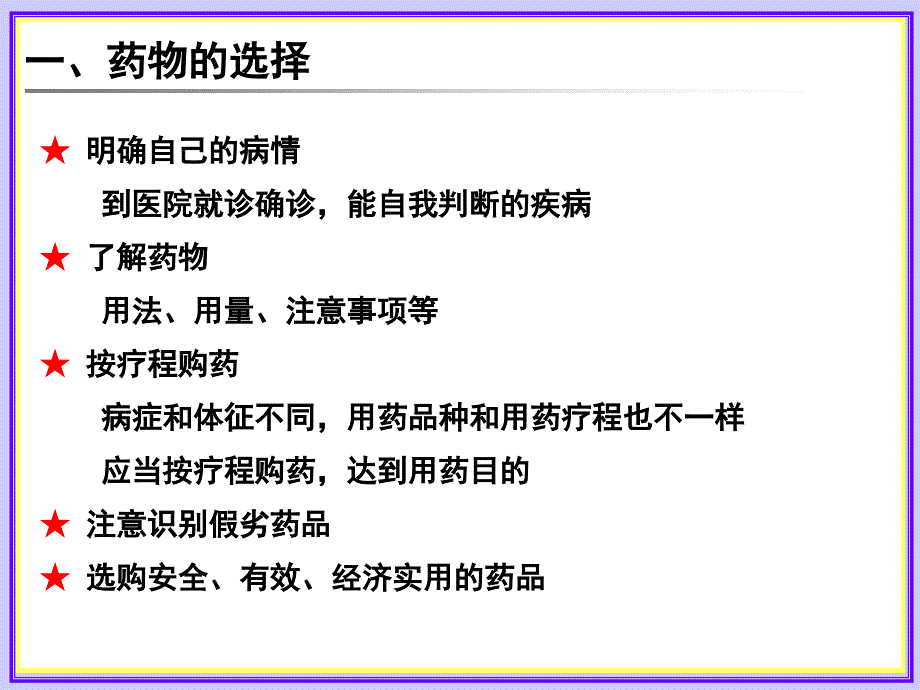 一、药物的选择

★ 明确自己的病情

到医院就诊确诊，能自我判断的疾病

★ 了解药物

用法、用量、注意事项等

★ 按疗程购药

病症和体征不同，用药品种和用药疗程也不一样

应当按疗程购药，达到用药目的

★ 注意识别假劣药品

★ 选购安全、有效、经济实用的药品